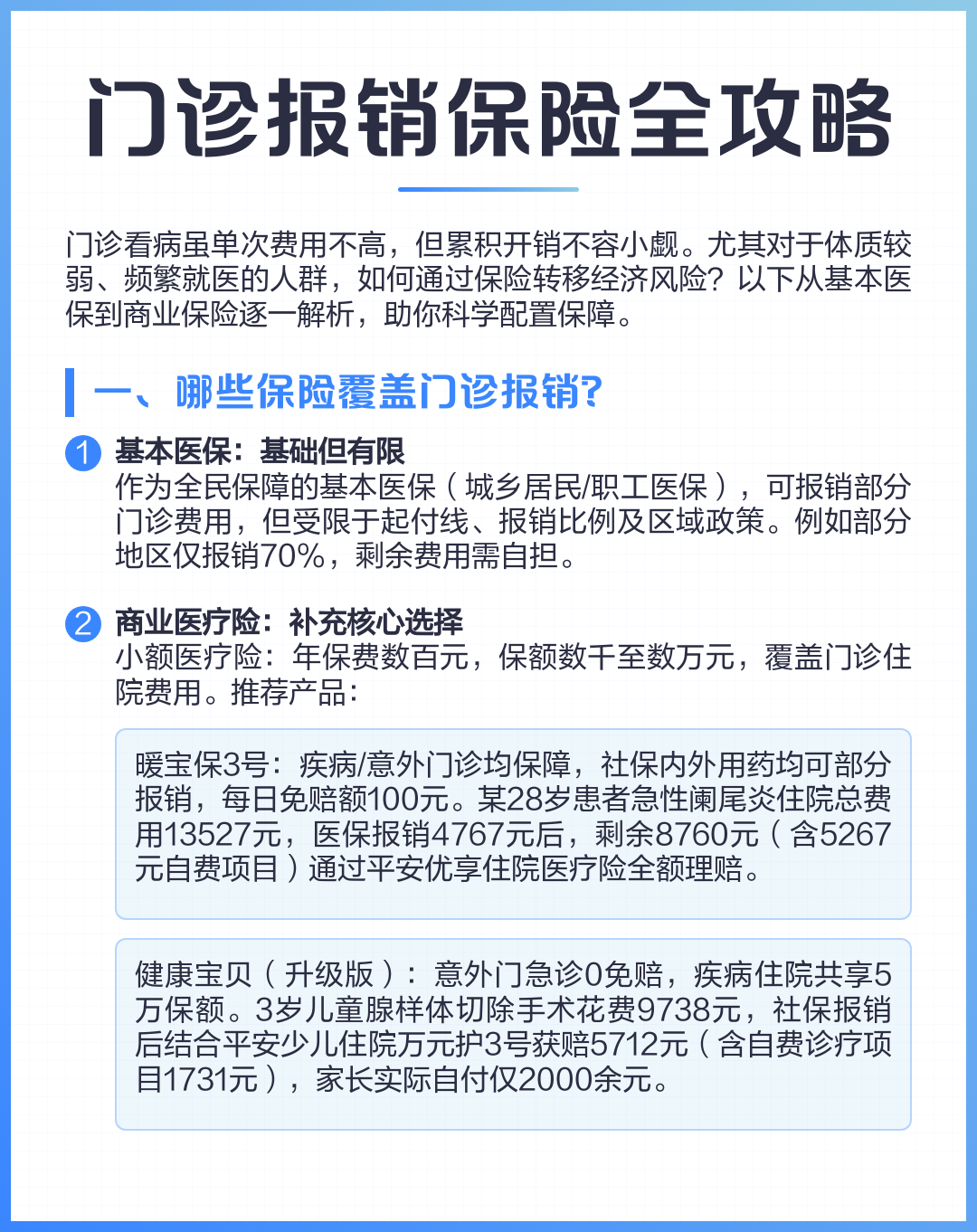 门诊报销保险全攻略

门诊看病虽单次费用不高，但累积开销不容小觑。尤其对于体质较弱、频繁就医的人群，如何通过保险转移经济风险？以下从基本医保到商业保险逐一解析，助你科学配置保障。

一、哪些保险覆盖门诊报销?

1 基本医保：基础但有限
作为全民保障的基本医保（城乡居民/职工医保），可报销部分门诊费用，但受限于起付线、报销比例及区域政策。例如部分地区仅报销70%，剩余费用需自担。

2 商业医疗险：补充核心选择
小额医疗险：年保费数百元，保额数千至数万元，覆盖门诊住院费用。推荐产品：

暖宝保3号：疾病/意外门诊均保障，社保内外用药均可部分报销，每日免赔额100元。某28岁患者急性阑尾炎住院总费用13527元，医保报销4767元后，剩余8760元（含5267元自费项目）通过平安优享住院医疗险全额理赔。

健康宝贝（升级版）：意外门急诊0免赔，疾病住院共享5万保额。3岁儿童腺样体切除手术花费9738元，社保报销后结合平安少儿住院万元护3号获赔5712元（含自费诊疗项目1731元），家长实际自付仅2000余元。